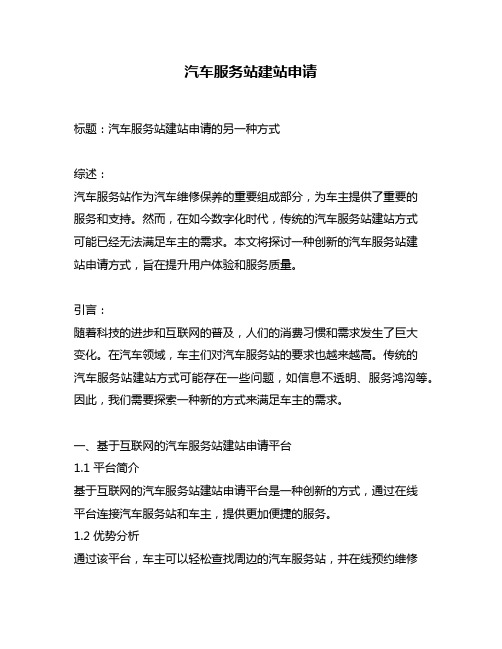 汽车服务站建站申请

标题：汽车服务站建站申请的另一种方式

综述：
汽车服务站作为汽车维修保养的重要组成部分，为车主提供了重要的服务和支持。然而，在如今数字化时代，传统的汽车服务站建站方式可能已经无法满足车主的需求。本文将探讨一种创新的汽车服务站建站申请方式，旨在提升用户体验和服务质量。

引言：
随着科技的进步和互联网的普及，人们的消费习惯和需求发生了巨大变化。在汽车领域，车主们对汽车服务站的要求也越来越高。传统的汽车服务站建站方式可能存在一些问题，如信息不透明、服务鸿沟等。因此，我们需要探索一种新的方式来满足车主的需求。

一、基于互联网的汽车服务站建站申请平台
1.1 平台简介
基于互联网的汽车服务站建站申请平台是一种创新的方式，通过在线平台连接汽车服务站和车主，提供更加便捷的服务。
1.2 优势分析
通过该平台，车主可以轻松查找周边的汽车服务站，并在线预约维修